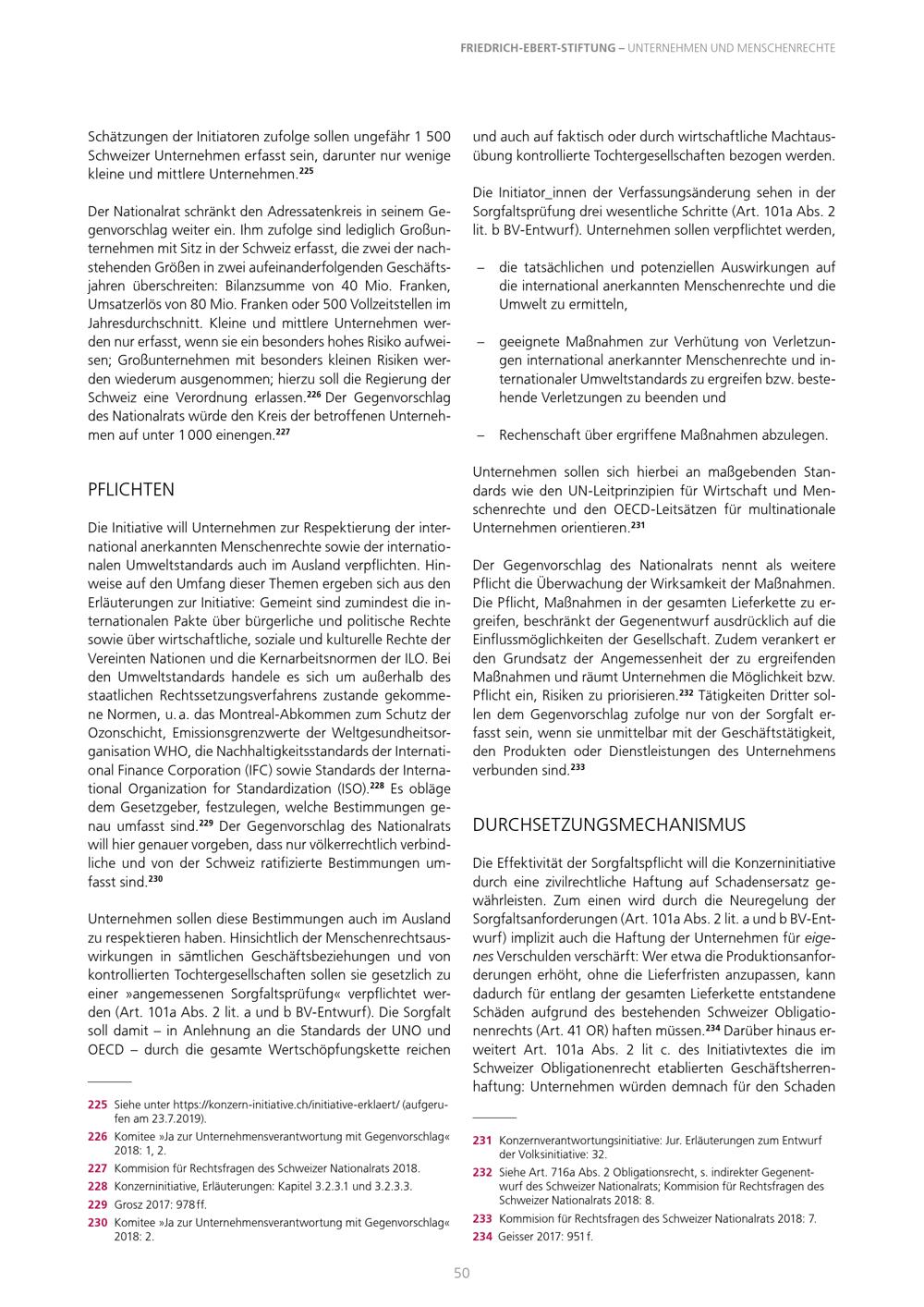 FRIEDRICH-EBERT-STIFTUNG – UNTERNEHMEN UND MENSCHENRECHTE

Schätzungen der Initiatoren zufolge sollen ungefähr 1 500 Schweizer Unternehmen erfasst sein, darunter nur wenige kleine und mittlere Unternehmen.$^{225}$

Der Nationalrat schränkt den Adressatenkreis in seinem Gegenvorschlag weiter ein. Ihm zufolge sind lediglich Großunternehmen mit Sitz in der Schweiz erfasst, die zwei der nachstehenden Größen in zwei aufeinanderfolgenden Geschäftsjahren überschreiten: Bilanzsumme von 40 Mio. Franken, Umsatzerlös von 80 Mio. Franken oder 500 Vollzeitstellen im Jahresdurchschnitt. Kleine und mittlere Unternehmen werden nur erfasst, wenn sie ein besonders hohes Risiko aufweisen; Großunternehmen mit besonders kleinen Risiken werden wiederum ausgenommen; hierzu soll die Regierung der Schweiz eine Verordnung erlassen.$^{226}$ Der Gegenvorschlag des Nationalrats würde den Kreis der betroffenen Unternehmen auf unter 1 000 einengen.$^{227}$

PFLICHTEN

Die Initiative will Unternehmen zur Respektierung der international anerkannten Menschenrechte sowie der internationalen Umweltstandards auch im Ausland verpflichten. Hinweise auf den Umfang dieser Themen ergeben sich aus den Erläuterungen zur Initiative: Gemeint sind zumindest die internationalen Pakte über bürgerliche und politische Rechte sowie über wirtschaftliche, soziale und kulturelle Rechte der Vereinten Nationen und die Kernarbeitsnormen der ILO. Bei den Umweltstandards handele es sich um außerhalb des staatlichen Rechtssetzungsverfahrens zustande gekommene Normen, u. a. das Montreal-Abkommen zum Schutz der Ozonschicht, Emissionsgrenzwerte der Weltgesundheitsorganisation WHO, die Nachhaltigkeitsstandards der International Finance Corporation (IFC) sowie Standards der International Organization for Standardization (ISO).$^{228}$ Es obläge dem Gesetzgeber, festzulegen, welche Bestimmungen genau umfasst sind.$^{229}$ Der Gegenvorschlag des Nationalrats will hier genauer vorgeben, dass nur völkerrechtlich verbindliche und von der Schweiz ratifizierte Bestimmungen umfasst sind.$^{230}$

Unternehmen sollen diese Bestimmungen auch im Ausland zu respektieren haben. Hinsichtlich der Menschenrechtsauswirkungen in sämtlichen Geschäftsbeziehungen und von kontrollierten Tochtergesellschaften sollen sie gesetzlich zu einer »angemessenen Sorgfaltsprüfung« verpflichtet werden (Art. 101a Abs. 2 lit. a und b BV-Entwurf). Die Sorgfalt soll damit – in Anlehnung an die Standards der UNO und OECD – durch die gesamte Wertschöpfungskette reichen

225 Siehe unter https://konzern-initiative.ch/initiative-erklaert/ (aufgerufen am 23.7.2019).
226 Komitee »Ja zur Unternehmensverantwortung mit Gegenvorschlag« 2018: 1, 2.
227 Kommision für Rechtsfragen des Schweizer Nationalrats 2018.
228 Konzerninitiative, Erläuterungen: Kapitel 3.2.3.1 und 3.2.3.3.
229 Grosz 2017: 978 ff.
230 Komitee »Ja zur Unternehmensverantwortung mit Gegenvorschlag« 2018: 2.

und auch auf faktisch oder durch wirtschaftliche Machtausübung kontrollierte Tochtergesellschaften bezogen werden.

Die Initiator_innen der Verfassungsänderung sehen in der Sorgfaltsprüfung drei wesentliche Schritte (Art. 101a Abs. 2 lit. b BV-Entwurf). Unternehmen sollen verpflichtet werden,

– die tatsächlichen und potenziellen Auswirkungen auf die international anerkannten Menschenrechte und die Umwelt zu ermitteln,

– geeignete Maßnahmen zur Verhütung von Verletzungen international anerkannter Menschenrechte und internationaler Umweltstandards zu ergreifen bzw. bestehende Verletzungen zu beenden und

– Rechenschaft über ergriffene Maßnahmen abzulegen.

Unternehmen sollen sich hierbei an maßgebenden Standards wie den UN-Leitprinzipien für Wirtschaft und Menschenrechte und den OECD-Leitsätzen für multinationale Unternehmen orientieren.$^{231}$

Der Gegenvorschlag des Nationalrats nennt als weitere Pflicht die Überwachung der Wirksamkeit der Maßnahmen. Die Pflicht, Maßnahmen in der gesamten Lieferkette zu ergreifen, beschränkt der Gegenentwurf ausdrücklich auf die Einflussmöglichkeiten der Gesellschaft. Zudem verankert er den Grundsatz der Angemessenheit der zu ergreifenden Maßnahmen und räumt Unternehmen die Möglichkeit bzw. Pflicht ein, Risiken zu priorisieren.$^{232}$ Tätigkeiten Dritter sollen dem Gegenvorschlag zufolge nur von der Sorgfalt erfasst sein, wenn sie unmittelbar mit der Geschäftstätigkeit, den Produkten oder Dienstleistungen des Unternehmens verbunden sind.$^{233}$

DURCHSETZUNGSMECHANISMUS

Die Effektivität der Sorgfaltspflicht will die Konzerninitiative durch eine zivilrechtliche Haftung auf Schadensersatz gewährleisten. Zum einen wird durch die Neuregelung der Sorgfaltsanforderungen (Art. 101a Abs. 2 lit. a und b BV-Entwurf) implizit auch die Haftung der Unternehmen für eigenes Verschulden verschärft: Wer etwa die Produktionsanforderungen erhöht, ohne die Lieferfristen anzupassen, kann dadurch für entlang der gesamten Lieferkette entstandene Schäden aufgrund des bestehenden Schweizer Obligationenrechts (Art. 41 OR) haften müssen.$^{234}$ Darüber hinaus erweitert Art. 101a Abs. 2 lit c. des Initiativtextes die im Schweizer Obligationenrecht etablierten Geschäftsherrenhaftung: Unternehmen würden demnach für den Schaden

231 Konzernverantwortungsinitiative: Jur. Erläuterungen zum Entwurf der Volksinitiative: 32.
232 Siehe Art. 716a Abs. 2 Obligationsrecht, s. indirekter Gegenentwurf des Schweizer Nationalrats; Kommision für Rechtsfragen des Schweizer Nationalrats 2018: 8.
233 Kommision für Rechtsfragen des Schweizer Nationalrats 2018: 7.
234 Geisser 2017: 951 f.

50